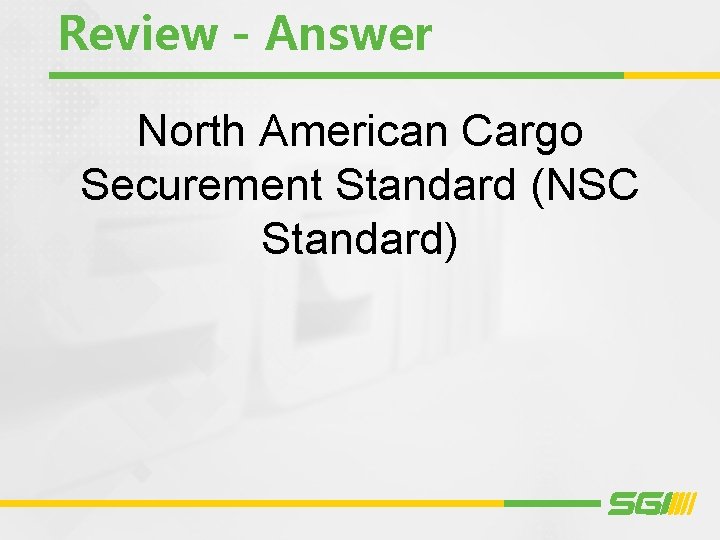 Review - Answer

North American Cargo Securement Standard (NSC Standard)

SGI